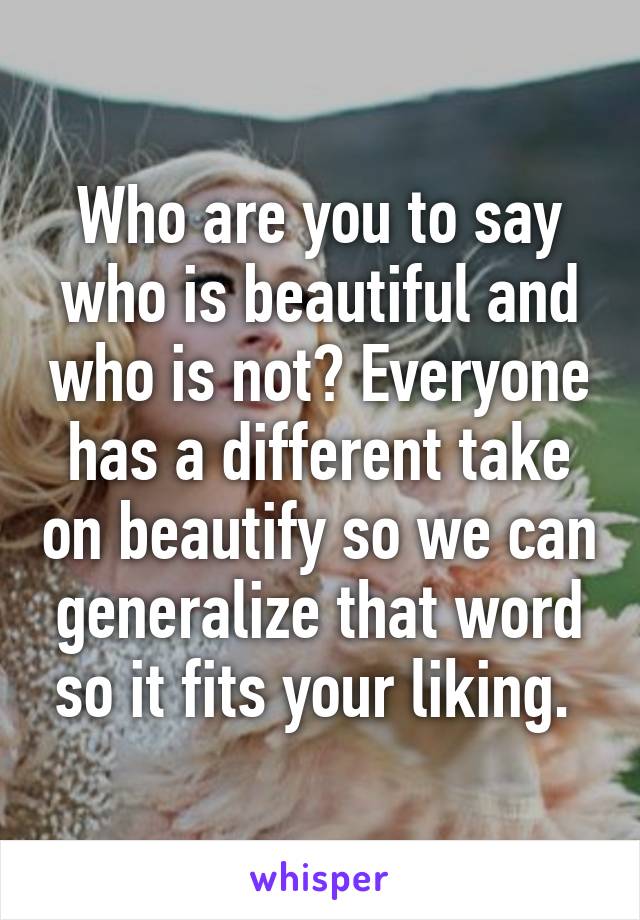 Who are you to say who is beautiful and who is not? Everyone has a different take on beautify so we can generalize that word so it fits your liking.

whisper